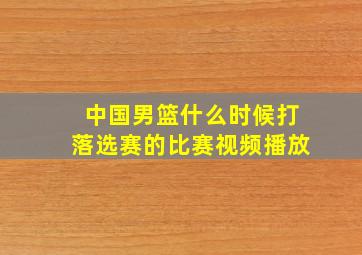 中国男篮什么时候打落选赛的比赛视频播放